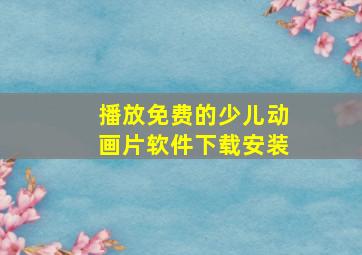 播放免费的少儿动画片软件下载安装